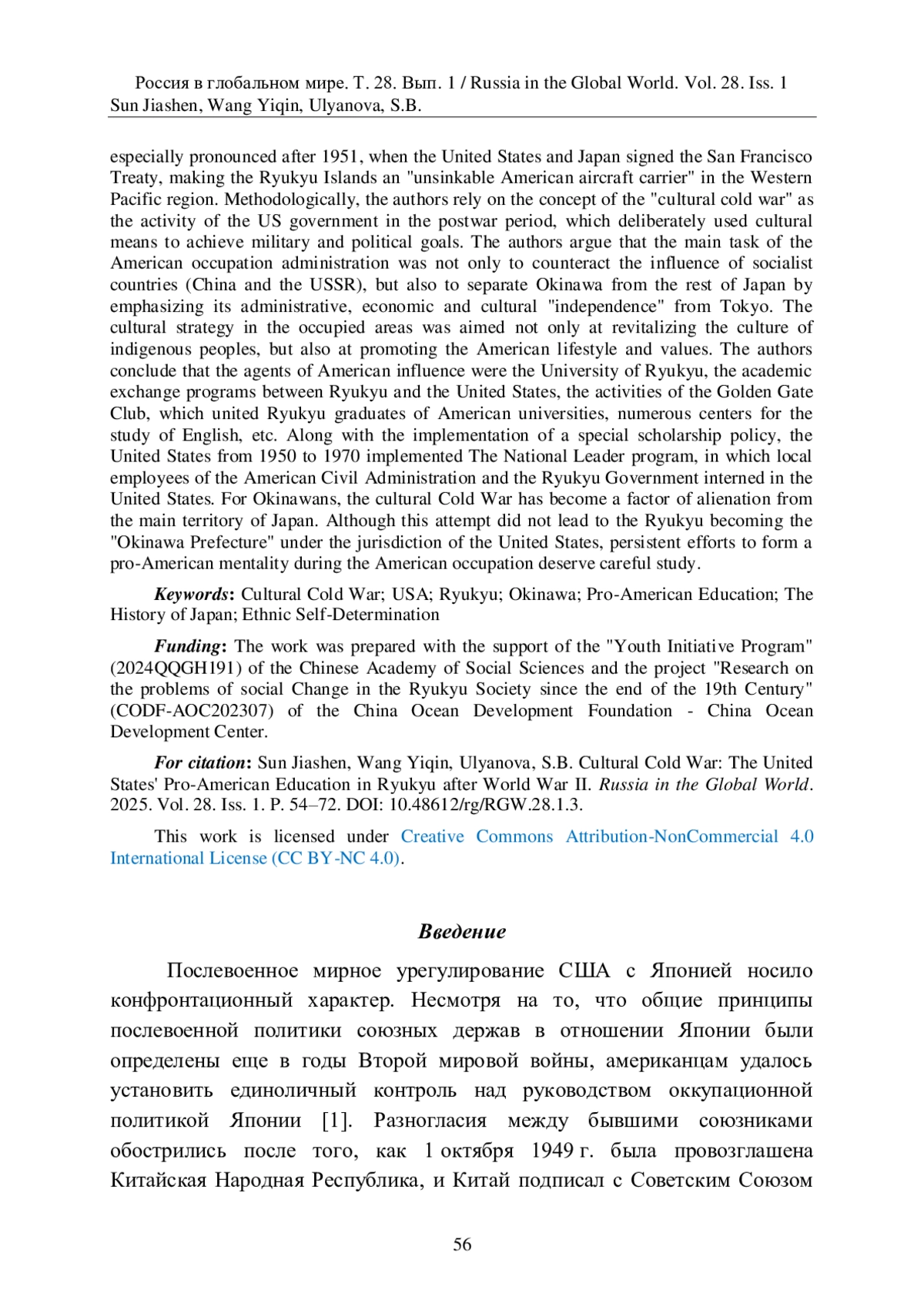 Россия в глобальном мире. Т. 28. Вып. 1 / Russia in the Global World. Vol. 28. Iss. 1
Sun Jiashen, Wang Yiqin, Ulyanova, S.B.

especially pronounced after 1951, when the United States and Japan signed the San Francisco Treaty, making the Ryukyu Islands an "unsinkable American aircraft carrier" in the Western Pacific region. Methodologically, the authors rely on the concept of the "cultural cold war" as the activity of the US government in the postwar period, which deliberately used cultural means to achieve military and political goals. The authors argue that the main task of the American occupation administration was not only to counteract the influence of socialist countries (China and the USSR), but also to separate Okinawa from the rest of Japan by emphasizing its administrative, economic and cultural "independence" from Tokyo. The cultural strategy in the occupied areas was aimed not only at revitalizing the culture of indigenous peoples, but also at promoting the American lifestyle and values. The authors conclude that the agents of American influence were the University of Ryukyu, the academic exchange programs between Ryukyu and the United States, the activities of the Golden Gate Club, which united Ryukyu graduates of American universities, numerous centers for the study of English, etc. Along with the implementation of a special scholarship policy, the United States from 1950 to 1970 implemented The National Leader program, in which local employees of the American Civil Administration and the Ryukyu Government interned in the United States. For Okinawans, the cultural Cold War has become a factor of alienation from the main territory of Japan. Although this attempt did not lead to the Ryukyu becoming the "Okinawa Prefecture" under the jurisdiction of the United States, persistent efforts to form a pro-American mentality during the American occupation deserve careful study.

Keywords: Cultural Cold War; USA; Ryukyu; Okinawa; Pro-American Education; The History of Japan; Ethnic Self-Determination

Funding: The work was prepared with the support of the "Youth Initiative Program" (2024QQGH191) of the Chinese Academy of Social Sciences and the project "Research on the problems of social Change in the Ryukyu Society since the end of the 19th Century" (CODF-AOC202307) of the China Ocean Development Foundation - China Ocean Development Center.

For citation: Sun Jiashen, Wang Yiqin, Ulyanova, S.B. Cultural Cold War: The United States' Pro-American Education in Ryukyu after World War II. Russia in the Global World. 2025. Vol. 28. Iss. 1. P. 54–72. DOI: 10.48612/rg/RGW.28.1.3.

This work is licensed under Creative Commons Attribution-NonCommercial 4.0 International License (CC BY-NC 4.0).

Введение

Послевоенное мирное урегулирование США с Японией носило конфронтационный характер. Несмотря на то, что общие принципы послевоенной политики союзных держав в отношении Японии были определены еще в годы Второй мировой войны, американцам удалось установить единоличный контроль над руководством оккупационной политикой Японии [1]. Разногласия между бывшими союзниками обострились после того, как 1 октября 1949 г. была провозглашена Китайская Народная Республика, и Китай подписал с Советским Союзом

56